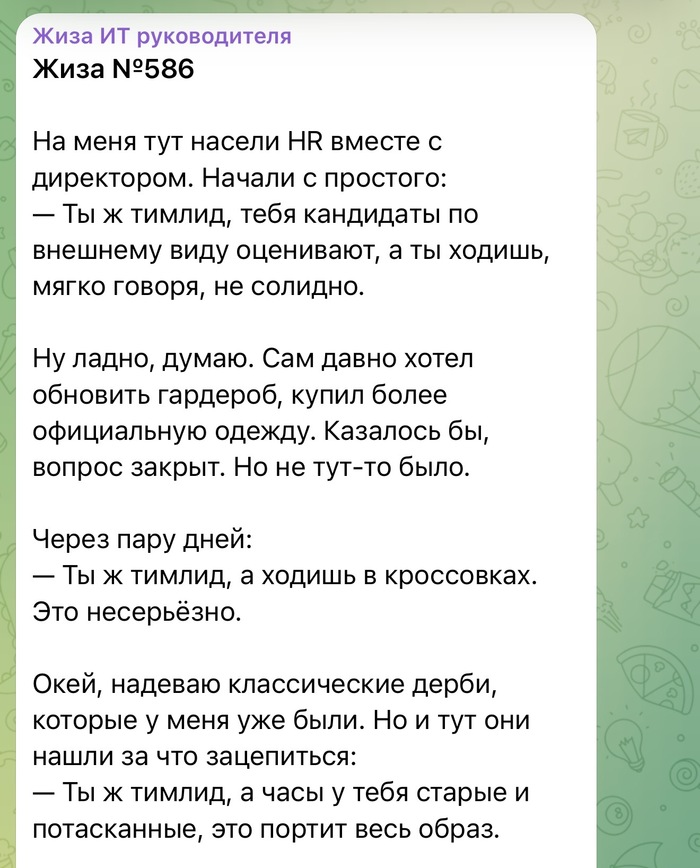 Жиза ИТ руководителя
Жиза №586

На меня тут насели HR вместе с директором. Начали с простого:
— Ты ж тимлид, тебя кандидаты по внешнему виду оценивают, а ты ходишь, мягко говоря, не солидно.

Ну ладно, думаю. Сам давно хотел обновить гардероб, купил более официальную одежду. Казалось бы, вопрос закрыт. Но не тут-то было.

Через пару дней:
— Ты ж тимлид, а ходишь в кроссовках. Это несерьёзно.

Окей, надеваю классические дерби, которые у меня уже были. Но и тут они нашли за что зацепиться:
— Ты ж тимлид, а часы у тебя старые и потасканные, это портит весь образ.